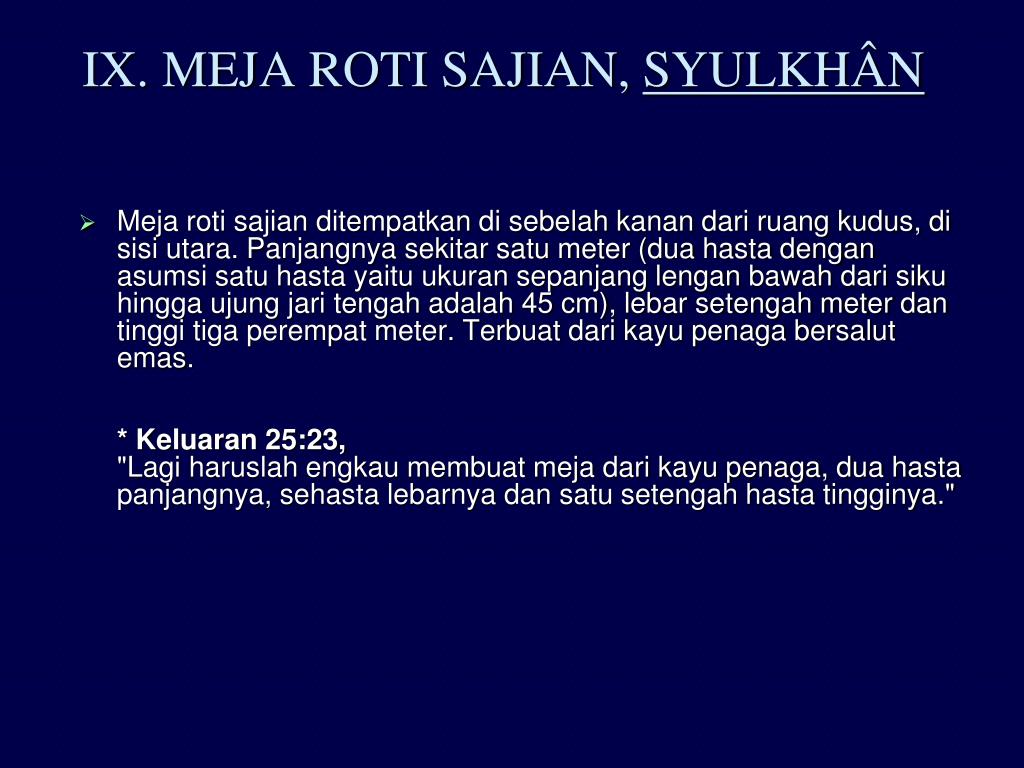 IX. MEJA ROTI SAJIAN, SYULKHÂN

➢ Meja roti sajian ditempatkan di sebelah kanan dari ruang kudus, di sisi utara. Panjangnya sekitar satu meter (dua hasta dengan asumsi satu hasta yaitu ukuran sepanjang lengan bawah dari siku hingga ujung jari tengah adalah 45 cm), lebar setengah meter dan tinggi tiga perempat meter. Terbuat dari kayu penaga bersalut emas.

* Keluaran 25:23,
"Lagi haruslah engkau membuat meja dari kayu penaga, dua hasta panjangnya, sehasta lebarnya dan satu setengah hasta tingginya."